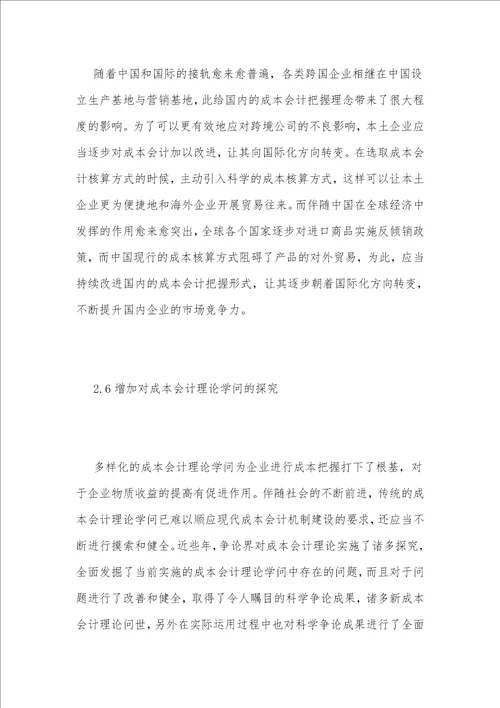 随着中国和国际的接轨愈来愈普遍，各类跨国企业相继在中国设立生产基地与营销基地，此给国内的成本会计把握理念带来了很大程度的影响。为了可以更有效地应对跨境公司的不良影响，本土企业应当逐步对成本会计加以改进，让其向国际化方向转变。在选取成本会计核算方式的时候，主动引入科学的成本核算方式，这样可以让本土企业更为便捷地和海外企业开展贸易往来。而伴随中国在全球经济中发挥的作用愈来愈突出，全球各个国家逐步对进口商品实施反倾销政策，而中国现行的成本核算方式阻碍了产品的对外贸易，为此，应当持续改进国内的成本会计把握形式，让其逐步朝着国际化方向转变，不断提升国内企业的市场竞争力。

2.6 增加对成本会计理论学问的探究

多样化的成本会计理论学问为企业进行成本把握打下了根基，对于企业物质收益的提高有促进作用。伴随社会的不断前进，传统的成本会计理论学问已难以顺应现代成本会计机制建设的要求，还应当不断进行摸索和健全。近些年，争论界对成本会计理论实施了诸多探究，全面发掘了当前实施的成本会计理论学问中存在的问题，而且对于问题进行了改善和健全，取得了令人瞩目的科学争论成果，诸多新成本会计理论问世，另外在实际运用过程中也对科学争论成果进行了全面